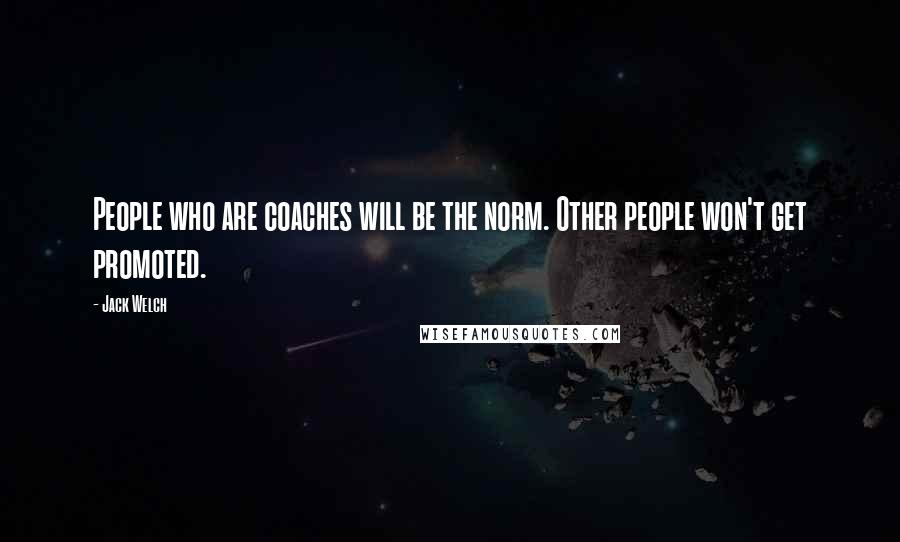 People who are coaches will be the norm. Other people won't get promoted.

- Jack Welch

WISEFAMOUSQUOTES.COM